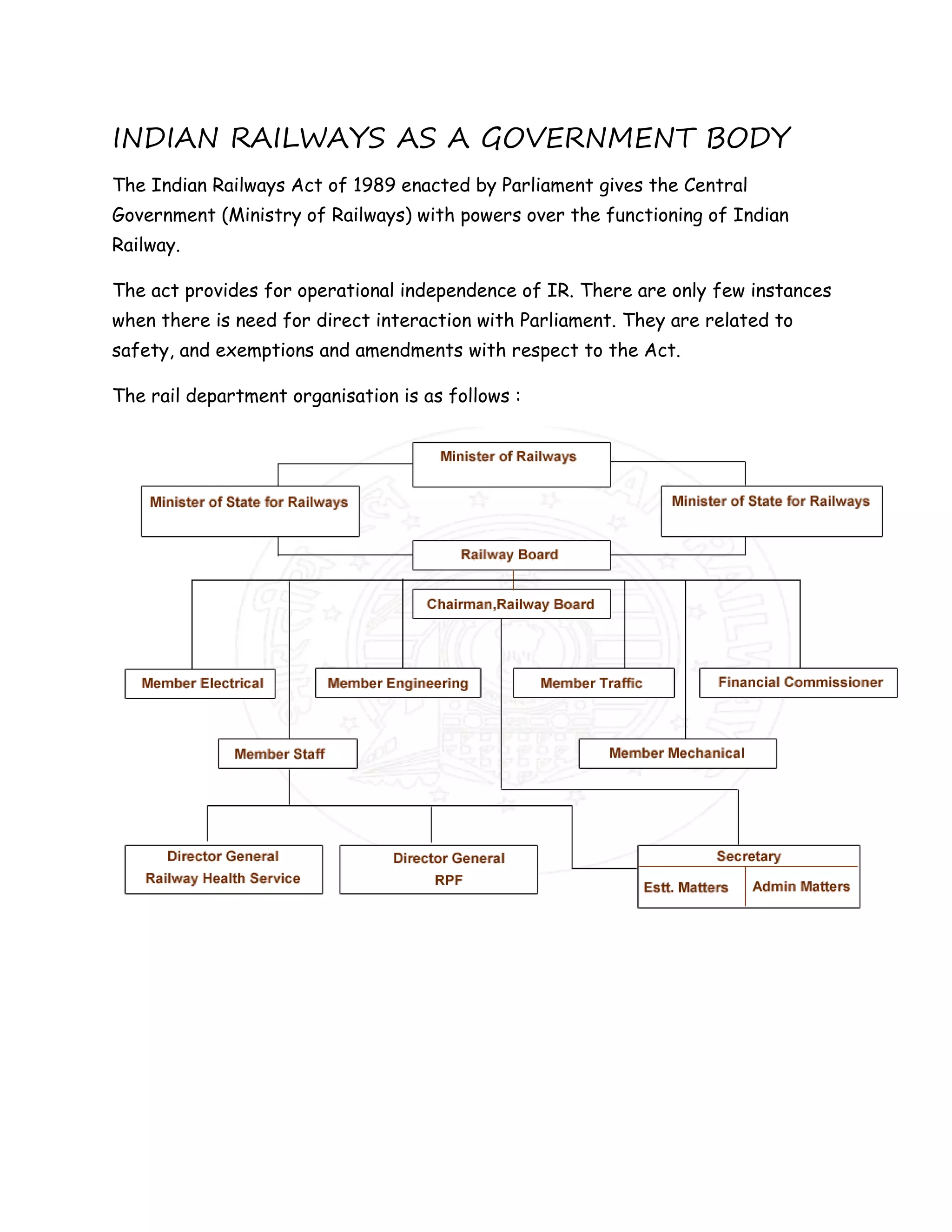 INDIAN RAILWAYS AS A GOVERNMENT BODY

The Indian Railways Act of 1989 enacted by Parliament gives the Central Government (Ministry of Railways) with powers over the functioning of Indian Railway.

The act provides for operational independence of IR. There are only few instances when there is need for direct interaction with Parliament. They are related to safety, and exemptions and amendments with respect to the Act.

The rail department organisation is as follows :

Minister of Railways

Minister of State for Railways

Minister of State for Railways

Railway Board

Chairman,Railway Board

Member Electrical

Member Engineering

Member Traffic

Financial Commissioner

Member Staff

Member Mechanical

Director General
Railway Health Service

Director General
RPF

Secretary

Estt. Matters

Admin Matters